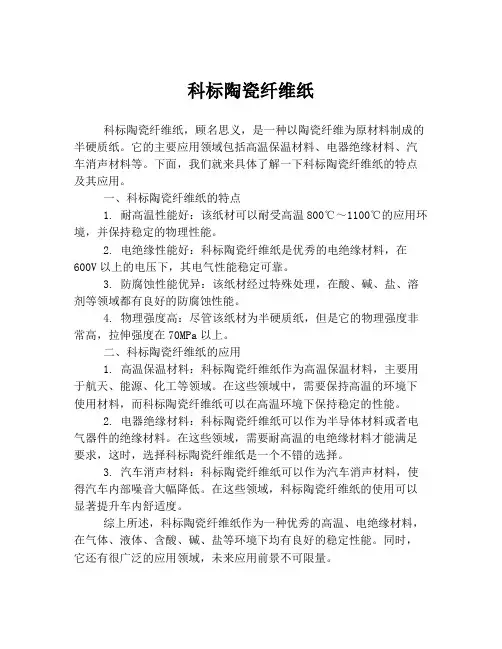 科标陶瓷纤维纸

科标陶瓷纤维纸，顾名思义，是一种以陶瓷纤维为原材料制成的半硬质纸。它的主要应用领域包括高温保温材料、电器绝缘材料、汽车消声材料等。下面，我们就来具体了解一下科标陶瓷纤维纸的特点及其应用。

一、科标陶瓷纤维纸的特点

1. 耐高温性能好：该纸材可以耐受高温 800℃～1100℃的应用环境，并保持稳定的物理性能。

2. 电绝缘性能好：科标陶瓷纤维纸是优秀的电绝缘材料，在 600V 以上的电压下，其电气性能稳定可靠。

3. 防腐蚀性能优异：该纸材经过特殊处理，在酸、碱、盐、溶剂等领域都有良好的防腐蚀性能。

4. 物理强度高：尽管该纸材为半硬质纸，但是它的物理强度非常高，拉伸强度在 70MPa 以上。

二、科标陶瓷纤维纸的应用

1. 高温保温材料：科标陶瓷纤维纸作为高温保温材料，主要用于航天、能源、化工等领域。在这些领域中，需要保持高温的环境下使用材料，而科标陶瓷纤维纸可以在高温环境下保持稳定的性能。

2. 电器绝缘材料：科标陶瓷纤维纸可以作为半导体材料或者电气器件的绝缘材料。在这些领域，需要耐高温的电绝缘材料才能满足要求，这时，选择科标陶瓷纤维纸是一个不错的选择。

3. 汽车消声材料：科标陶瓷纤维纸可以作为汽车消声材料，使得汽车内部噪音大幅降低。在这些领域，科标陶瓷纤维纸的使用可以显著提升车内舒适度。

综上所述，科标陶瓷纤维纸作为一种优秀的高温、电绝缘材料，在气体、液体、含酸、碱、盐等环境下均有良好的稳定性能。同时，它还有很广泛的应用领域，未来应用前景不可限量。